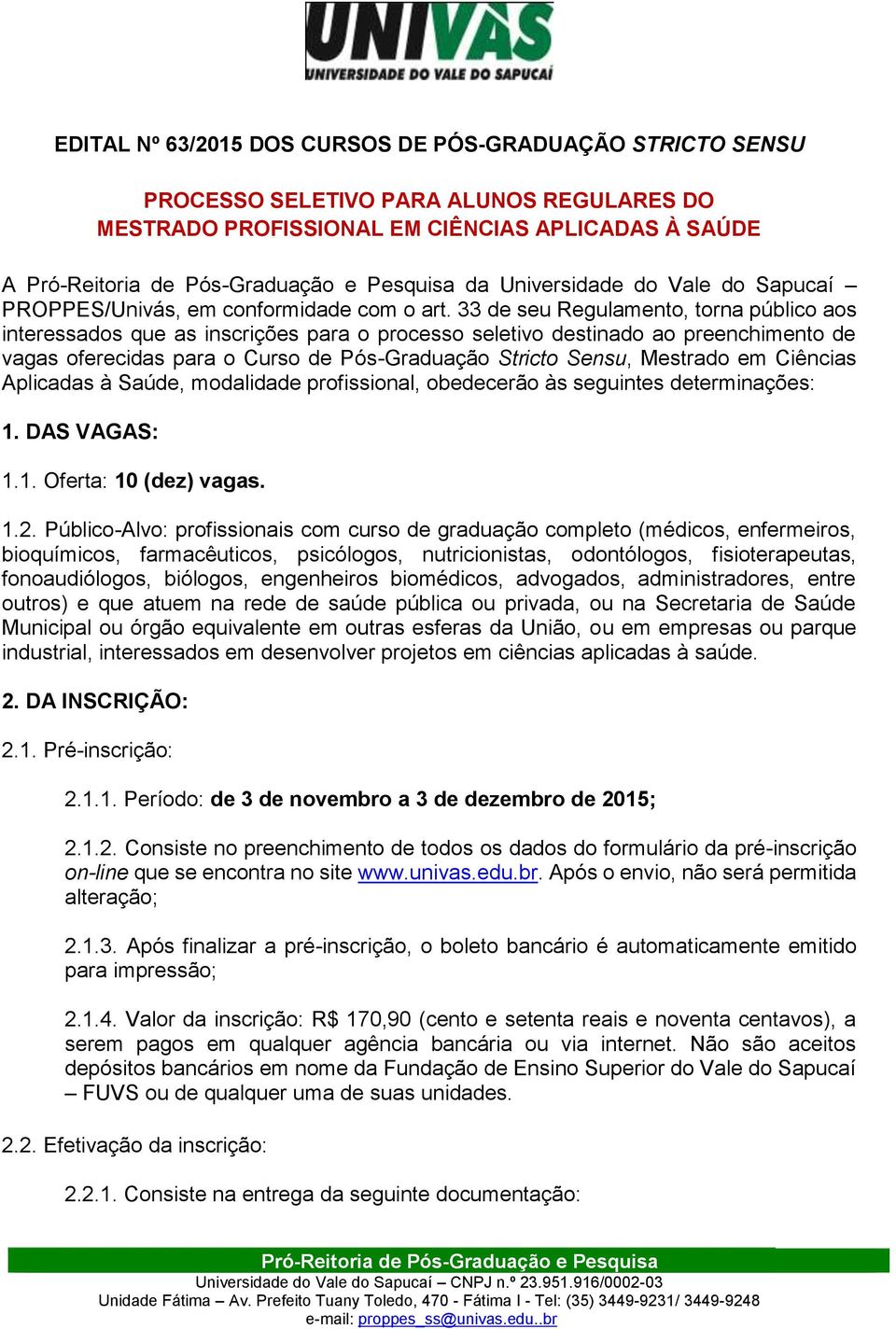 UNIVÁS
UNIVERSIDADE DO VALE DO SAPUCAÍ

EDITAL Nº 63/2015 DOS CURSOS DE PÓS-GRADUAÇÃO STRICTO SENSU

PROCESSO SELETIVO PARA ALUNOS REGULARES DO MESTRADO PROFISSIONAL EM CIÊNCIAS APLICADAS À SAÚDE

A Pró-Reitoria de Pós-Graduação e Pesquisa da Universidade do Vale do Sapucaí – PROPPES/Univás, em conformidade com o art. 33 de seu Regulamento, torna público aos interessados que as inscrições para o processo seletivo destinado ao preenchimento de vagas oferecidas para o Curso de Pós-Graduação Stricto Sensu, Mestrado em Ciências Aplicadas à Saúde, modalidade profissional, obedecerão às seguintes determinações:

1. DAS VAGAS:

1.1. Oferta: 10 (dez) vagas.

1.2. Público-Alvo: profissionais com curso de graduação completo (médicos, enfermeiros, bioquímicos, farmacêuticos, psicólogos, nutricionistas, odontólogos, fisioterapeutas, fonoaudiólogos, biólogos, engenheiros biomédicos, advogados, administradores, entre outros) e que atuem na rede de saúde pública ou privada, ou na Secretaria de Saúde Municipal ou órgão equivalente em outras esferas da União, ou em empresas ou parque industrial, interessados em desenvolver projetos em ciências aplicadas à saúde.

2. DA INSCRIÇÃO:

2.1. Pré-inscrição:

2.1.1. Período: de 3 de novembro a 3 de dezembro de 2015;

2.1.2. Consiste no preenchimento de todos os dados do formulário da pré-inscrição on-line que se encontra no site www.univas.edu.br. Após o envio, não será permitida alteração;

2.1.3. Após finalizar a pré-inscrição, o boleto bancário é automaticamente emitido para impressão;

2.1.4. Valor da inscrição: R$ 170,90 (cento e setenta reais e noventa centavos), a serem pagos em qualquer agência bancária ou via internet. Não são aceitos depósitos bancários em nome da Fundação de Ensino Superior do Vale do Sapucaí – FUVS ou de qualquer uma de suas unidades.

2.2. Efetivação da inscrição:

2.2.1. Consiste na entrega da seguinte documentação:

Pró-Reitoria de Pós-Graduação e Pesquisa
Universidade do Vale do Sapucaí – CNPJ n.º 23.951.916/0002-03
Unidade Fátima – Av. Prefeito Tuany Toledo, 470 - Fátima I - Tel: (35) 3449-9231/ 3449-9248
e-mail: proppes_ss@univas.edu..br